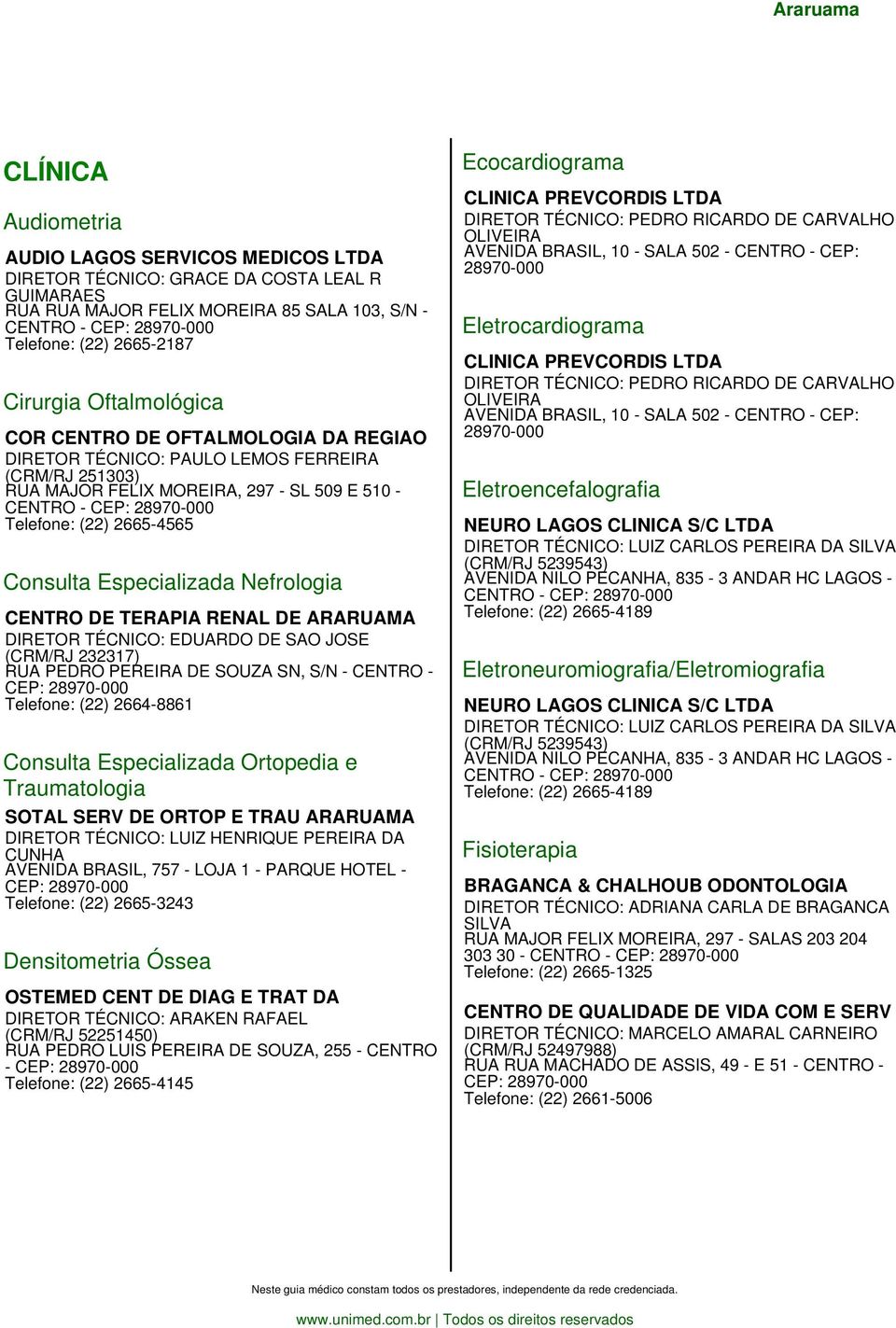 Araruama

CLÍNICA

Audiometria

AUDIO LAGOS SERVICOS MEDICOS LTDA
DIRETOR TÉCNICO: GRACE DA COSTA LEAL R GUIMARAES
RUA RUA MAJOR FELIX MOREIRA 85 SALA 103, S/N - CENTRO - CEP: 28970-000
Telefone: (22) 2665-2187

Cirurgia Oftalmológica

COR CENTRO DE OFTALMOLOGIA DA REGIAO
DIRETOR TÉCNICO: PAULO LEMOS FERREIRA (CRM/RJ 251303)
RUA MAJOR FELIX MOREIRA, 297 - SL 509 E 510 - CENTRO - CEP: 28970-000
Telefone: (22) 2665-4565

Consulta Especializada Nefrologia

CENTRO DE TERAPIA RENAL DE ARARUAMA
DIRETOR TÉCNICO: EDUARDO DE SAO JOSE (CRM/RJ 232317)
RUA PEDRO PEREIRA DE SOUZA SN, S/N - CENTRO - CEP: 28970-000
Telefone: (22) 2664-8861

Consulta Especializada Ortopedia e Traumatologia

SOTAL SERV DE ORTOP E TRAU ARARUAMA
DIRETOR TÉCNICO: LUIZ HENRIQUE PEREIRA DA CUNHA
AVENIDA BRASIL, 757 - LOJA 1 - PARQUE HOTEL - CEP: 28970-000
Telefone: (22) 2665-3243

Densitometria Óssea

OSTEMED CENT DE DIAG E TRAT DA
DIRETOR TÉCNICO: ARAKEN RAFAEL (CRM/RJ 52251450)
RUA PEDRO LUIS PEREIRA DE SOUZA, 255 - CENTRO - CEP: 28970-000
Telefone: (22) 2665-4145

Ecocardiograma

CLINICA PREVCORDIS LTDA
DIRETOR TÉCNICO: PEDRO RICARDO DE CARVALHO OLIVEIRA
AVENIDA BRASIL, 10 - SALA 502 - CENTRO - CEP: 28970-000

Eletrocardiograma

CLINICA PREVCORDIS LTDA
DIRETOR TÉCNICO: PEDRO RICARDO DE CARVALHO OLIVEIRA
AVENIDA BRASIL, 10 - SALA 502 - CENTRO - CEP: 28970-000

Eletroencefalografia

NEURO LAGOS CLINICA S/C LTDA
DIRETOR TÉCNICO: LUIZ CARLOS PEREIRA DA SILVA (CRM/RJ 5239543)
AVENIDA NILO PECANHA, 835 - 3 ANDAR HC LAGOS - CENTRO - CEP: 28970-000
Telefone: (22) 2665-4189

Eletroneuromiografia/Eletromiografia

NEURO LAGOS CLINICA S/C LTDA
DIRETOR TÉCNICO: LUIZ CARLOS PEREIRA DA SILVA (CRM/RJ 5239543)
AVENIDA NILO PECANHA, 835 - 3 ANDAR HC LAGOS - CENTRO - CEP: 28970-000
Telefone: (22) 2665-4189

Fisioterapia

BRAGANCA & CHALHOUB ODONTOLOGIA
DIRETOR TÉCNICO: ADRIANA CARLA DE BRAGANCA SILVA
RUA MAJOR FELIX MOREIRA, 297 - SALAS 203 204 303 30 - CENTRO - CEP: 28970-000
Telefone: (22) 2665-1325

CENTRO DE QUALIDADE DE VIDA COM E SERV
DIRETOR TÉCNICO: MARCELO AMARAL CARNEIRO (CRM/RJ 52497988)
RUA RUA MACHADO DE ASSIS, 49 - E 51 - CENTRO - CEP: 28970-000
Telefone: (22) 2661-5006

Neste guia médico constam todos os prestadores, independente da rede credenciada.

www.unimed.com.br | Todos os direitos reservados